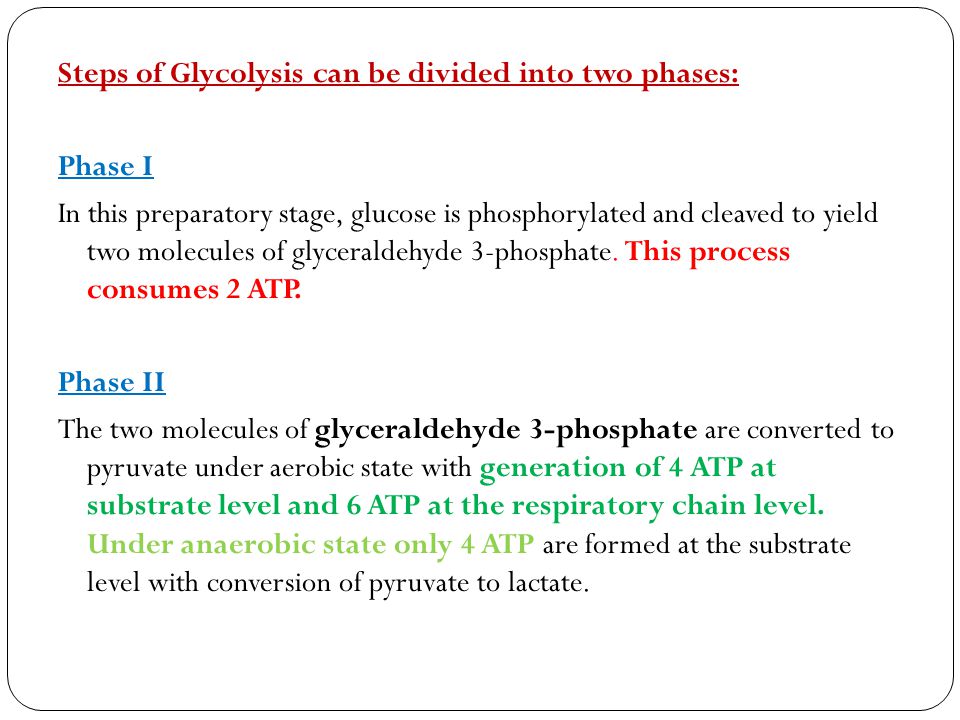 Steps of Glycolysis can be divided into two phases:

Phase I

In this preparatory stage, glucose is phosphorylated and cleaved to yield two molecules of glyceraldehyde 3-phosphate. This process consumes 2 ATP.

Phase II

The two molecules of glyceraldehyde 3-phosphate are converted to pyruvate under aerobic state with generation of 4 ATP at substrate level and 6 ATP at the respiratory chain level. Under anaerobic state only 4 ATP are formed at the substrate level with conversion of pyruvate to lactate.